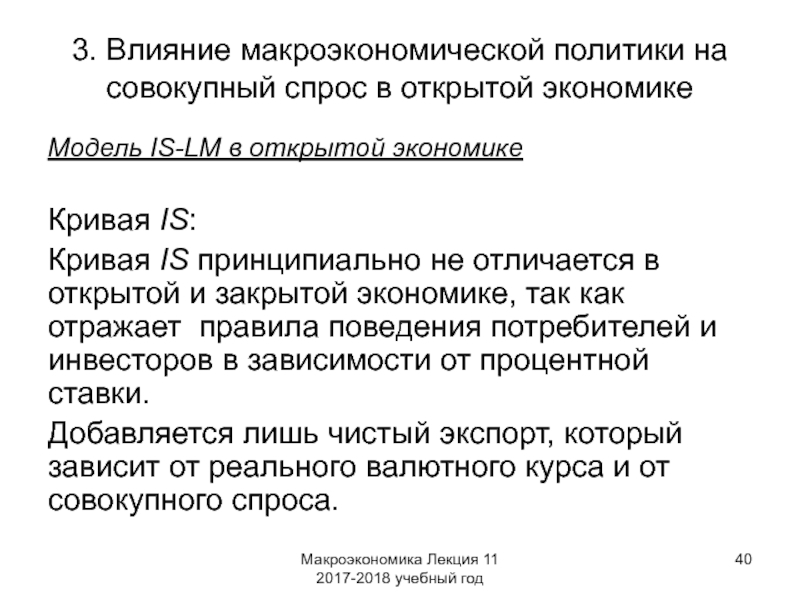 3. Влияние макроэкономической политики на совокупный спрос в открытой экономике

Модель IS-LM в открытой экономике

Кривая IS:

Кривая IS принципиально не отличается в открытой и закрытой экономике, так как отражает  правила поведения потребителей и инвесторов в зависимости от процентной ставки.

Добавляется лишь чистый экспорт, который зависит от реального валютного курса и от совокупного спроса.

Макроэкономика Лекция 11
2017-2018 учебный год

40